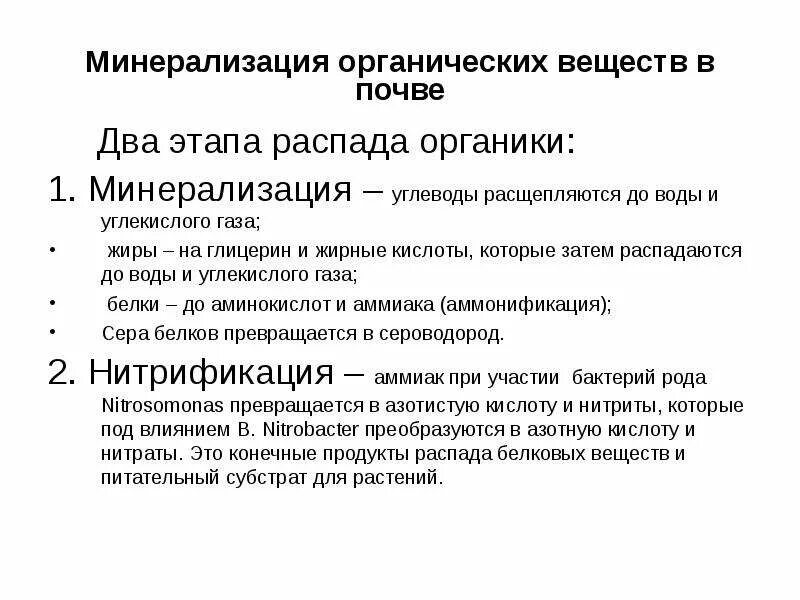 Минерализация органических веществ в почве

Два этапа распада органики:

1. Минерализация – углеводы расщепляются до воды и углекислого газа;

• жиры – на глицерин и жирные кислоты, которые затем распадаются до воды и углекислого газа;

• белки – до аминокислот и аммиака (аммонификация);

• Сера белков превращается в сероводород.

2. Нитрификация – аммиак при участии бактерий рода Nitrosomonas превращается в азотистую кислоту и нитриты, которые под влиянием B. Nitrobacter преобразуются в азотную кислоту и нитраты. Это конечные продукты распада белковых веществ и питательный субстрат для растений.